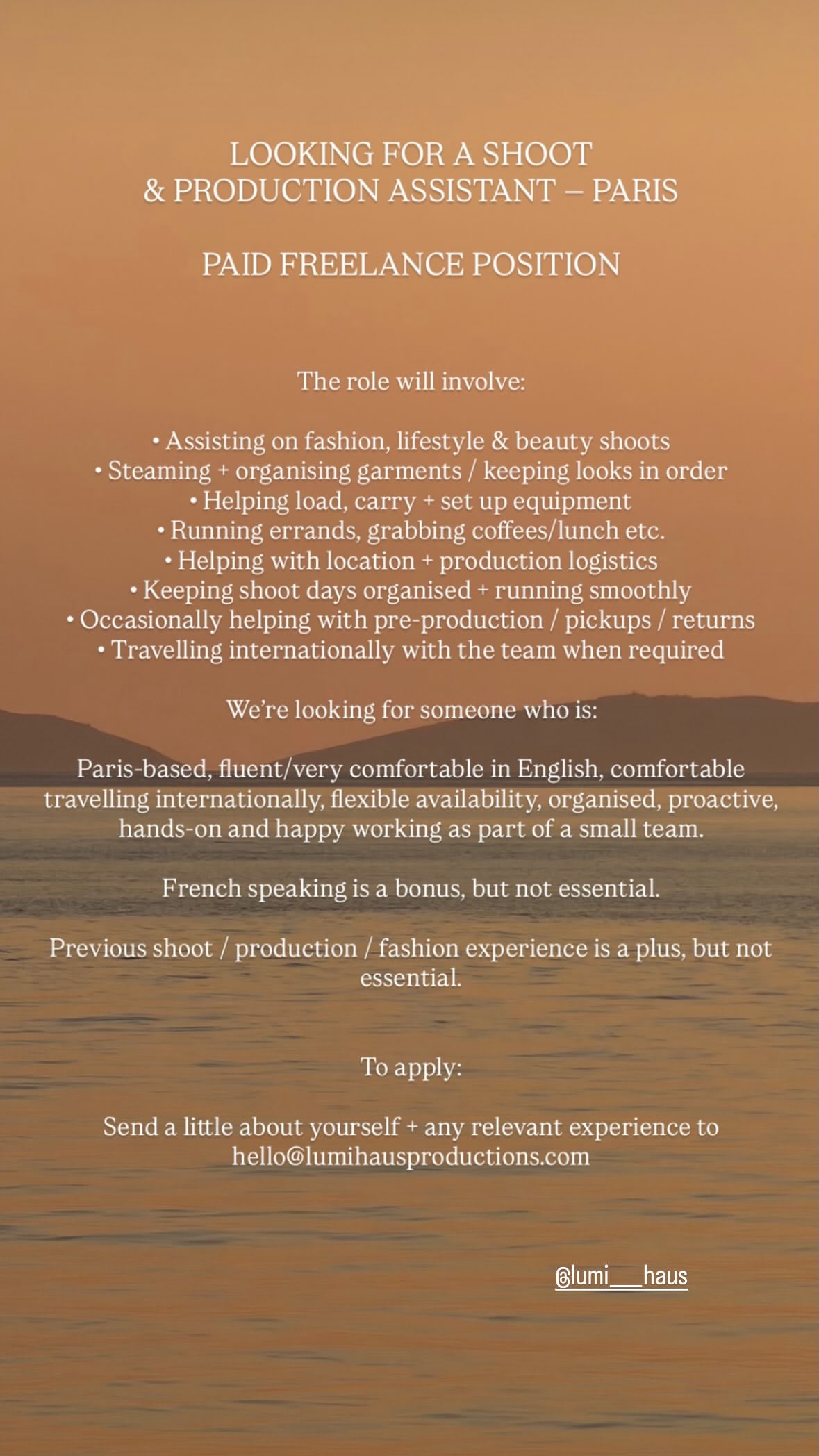 LOOKING FOR A SHOOT
& PRODUCTION ASSISTANT – PARIS

PAID FREELANCE POSITION

The role will involve:

• Assisting on fashion, lifestyle & beauty shoots
• Steaming + organising garments / keeping looks in order
• Helping load, carry + set up equipment
• Running errands, grabbing coffees/lunch etc.
• Helping with location + production logistics
• Keeping shoot days organised + running smoothly
• Occasionally helping with pre-production / pickups / returns
• Travelling internationally with the team when required

We're looking for someone who is:

Paris-based, fluent/very comfortable in English, comfortable travelling internationally, flexible availability, organised, proactive, hands-on and happy working as part of a small team.

French speaking is a bonus, but not essential.

Previous shoot / production / fashion experience is a plus, but not essential.

To apply:

Send a little about yourself + any relevant experience to hello@lumihausproductions.com

@lumi___haus